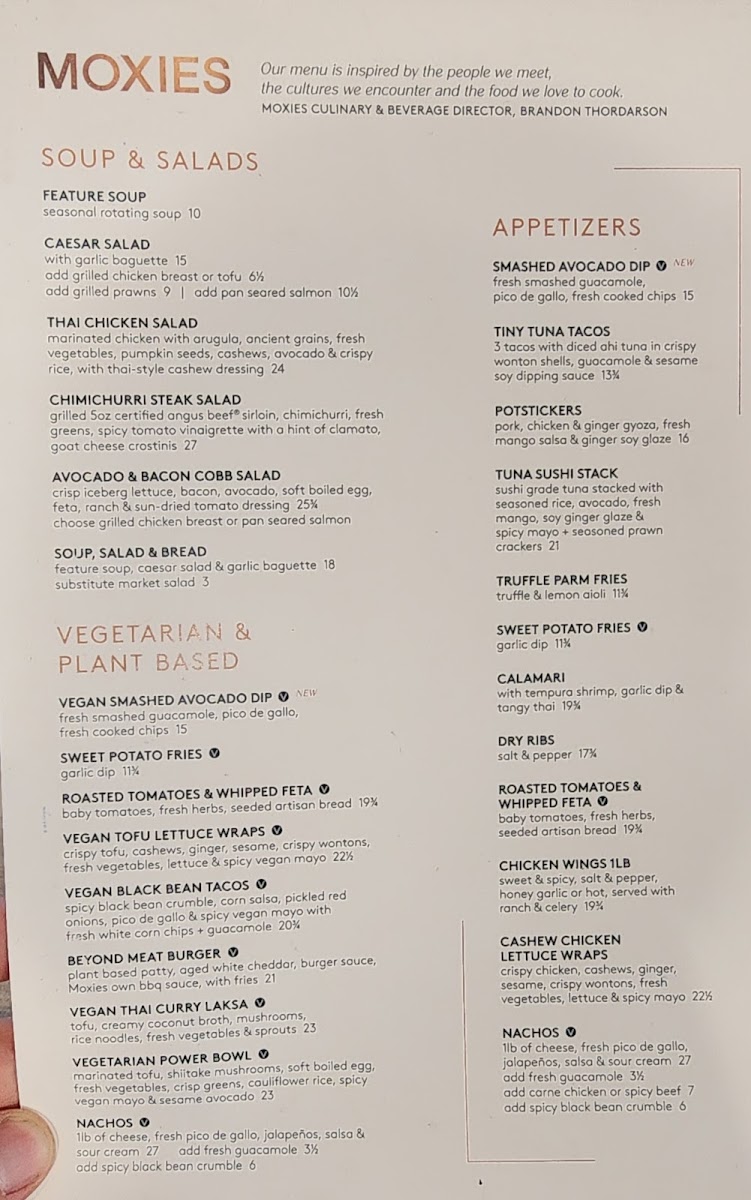 MOXIES

Our menu is inspired by the people we meet, the cultures we encounter and the food we love to cook.
MOXIES CULINARY & BEVERAGE DIRECTOR, BRANDON THORDARSON

SOUP & SALADS

FEATURE SOUP
seasonal rotating soup 10

CAESAR SALAD
with garlic baguette 15
add grilled chicken breast or tofu 6½
add grilled prawns 9 | add pan seared salmon 10½

THAI CHICKEN SALAD
marinated chicken with arugula, ancient grains, fresh vegetables, pumpkin seeds, cashews, avocado & crispy rice, with thai-style cashew dressing 24

CHIMICHURRI STEAK SALAD
grilled 5oz certified angus beef® sirloin, chimichurri, fresh greens, spicy tomato vinaigrette with a hint of clamato, goat cheese crostinis 27

AVOCADO & BACON COBB SALAD
crisp iceberg lettuce, bacon, avocado, soft boiled egg, feta, ranch & sun-dried tomato dressing 25¾
choose grilled chicken breast or pan seared salmon

SOUP, SALAD & BREAD
feature soup, caesar salad & garlic baguette 18
substitute market salad 3

VEGETARIAN & PLANT BASED

VEGAN SMASHED AVOCADO DIP NEW
fresh smashed guacamole, pico de gallo, fresh cooked chips 15

SWEET POTATO FRIES
garlic dip 11¾

ROASTED TOMATOES & WHIPPED FETA
baby tomatoes, fresh herbs, seeded artisan bread 19¾

VEGAN TOFU LETTUCE WRAPS
crispy tofu, cashews, ginger, sesame, crispy wontons, fresh vegetables, lettuce & spicy vegan mayo 22½

VEGAN BLACK BEAN TACOS
spicy black bean crumble, corn salsa, pickled red onions, pico de gallo & spicy vegan mayo with fresh white corn chips + guacamole 20¾

BEYOND MEAT BURGER
plant based patty, aged white cheddar, burger sauce, Moxies own bbq sauce, with fries 21

VEGAN THAI CURRY LAKSA
tofu, creamy coconut broth, mushrooms, rice noodles, fresh vegetables & sprouts 23

VEGETARIAN POWER BOWL
marinated tofu, shiitake mushrooms, soft boiled egg, fresh vegetables, crisp greens, cauliflower rice, spicy vegan mayo & sesame avocado 23

NACHOS
1lb of cheese, fresh pico de gallo, jalapeños, salsa & sour cream 27 add fresh guacamole 3½
add spicy black bean crumble 6

APPETIZERS

SMASHED AVOCADO DIP NEW
fresh smashed guacamole, pico de gallo, fresh cooked chips 15

TINY TUNA TACOS
3 tacos with diced ahi tuna in crispy wonton shells, guacamole & sesame soy dipping sauce 13¾

POTSTICKERS
pork, chicken & ginger gyoza, fresh mango salsa & ginger soy glaze 16

TUNA SUSHI STACK
sushi grade tuna stacked with seasoned rice, avocado, fresh mango, soy ginger glaze & spicy mayo + seasoned prawn crackers 21

TRUFFLE PARM FRIES
truffle & lemon aioli 11¾

SWEET POTATO FRIES
garlic dip 11¾

CALAMARI
with tempura shrimp, garlic dip & tangy thai 19¾

DRY RIBS
salt & pepper 17¾

ROASTED TOMATOES & WHIPPED FETA
baby tomatoes, fresh herbs, seeded artisan bread 19¾

CHICKEN WINGS 1LB
sweet & spicy, salt & pepper, honey garlic or hot, served with ranch & celery 19¾

CASHEW CHICKEN LETTUCE WRAPS
crispy chicken, cashews, ginger, sesame, crispy wontons, fresh vegetables, lettuce & spicy mayo 22½

NACHOS
1lb of cheese, fresh pico de gallo, jalapeños, salsa & sour cream 27
add fresh guacamole 3½
add carne chicken or spicy beef 7
add spicy black bean crumble 6